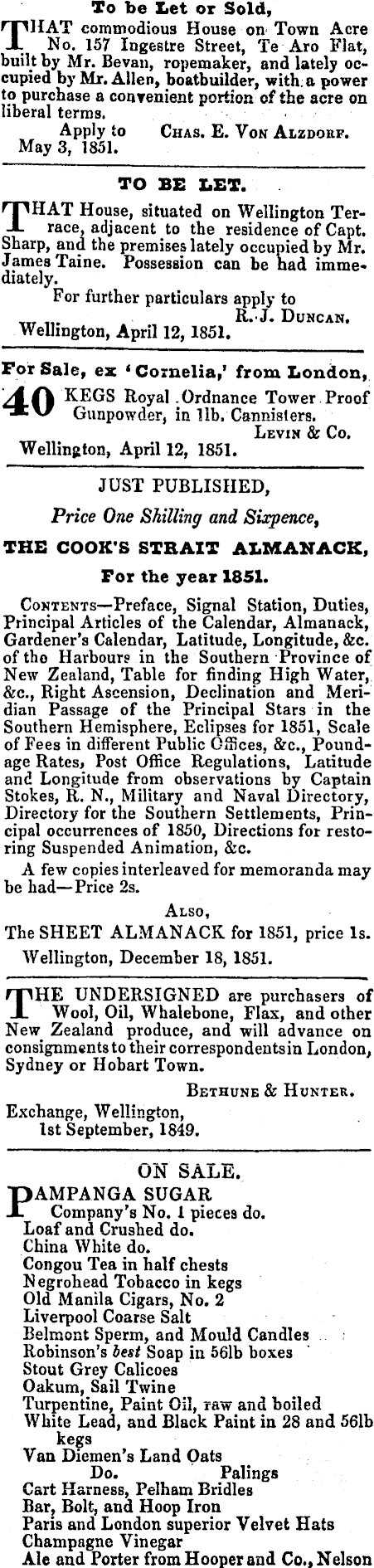 To be Let or Sold,

THAT commodious House on Town Acre No. 157 Ingestre Street, Te Aro Flat, built by Mr. Bevan, ropemaker, and lately occupied by Mr. Allen, boatbuilder, with a power to purchase a convenient portion of the acre on liberal terms.

Apply to CHAS. E. VON ALZDORF.
May 3, 1851.

TO BE LET.

THAT House, situated on Wellington Terrace, adjacent to the residence of Capt. Sharp, and the premises lately occupied by Mr. James Taine. Possession can be had immediately.

For further particulars apply to
R. J. DUNCAN.
Wellington, April 12, 1851.

For Sale, ex 'Cornelia,' from London,

40 KEGS Royal Ordnance Tower Proof Gunpowder, in 1lb. Cannisters.
LEVIN & Co.
Wellington, April 12, 1851.

JUST PUBLISHED,

Price One Shilling and Sixpence,

THE COOK'S STRAIT ALMANACK,

For the year 1851.

CONTENTS—Preface, Signal Station, Duties, Principal Articles of the Calendar, Almanack, Gardener's Calendar, Latitude, Longitude, &c. of the Harbours in the Southern Province of New Zealand, Table for finding High Water, &c., Right Ascension, Declination and Meridian Passage of the Principal Stars in the Southern Hemisphere, Eclipses for 1851, Scale of Fees in different Public Offices, &c., Poundage Rates, Post Office Regulations, Latitude and Longitude from observations by Captain Stokes, R. N., Military and Naval Directory, Directory for the Southern Settlements, Principal occurrences of 1850, Directions for restoring Suspended Animation, &c.

A few copies interleaved for memoranda may be had—Price 2s.

ALSO,

The SHEET ALMANACK for 1851, price 1s.
Wellington, December 18, 1851.

THE UNDERSIGNED are purchasers of Wool, Oil, Whalebone, Flax, and other New Zealand produce, and will advance on consignments to their correspondents in London, Sydney or Hobart Town.

BETHUNE & HUNTER.
Exchange, Wellington,
1st September, 1849.

ON SALE.

PAMPANGA SUGAR
Company's No. 1 pieces do.
Loaf and Crushed do.
China White do.
Congou Tea in half chests
Negrohead Tobacco in kegs
Old Manila Cigars, No. 2
Liverpool Coarse Salt
Belmont Sperm, and Mould Candles
Robinson's best Soap in 56lb boxes
Stout Grey Calicoes
Oakum, Sail Twine
Turpentine, Paint Oil, raw and boiled
White Lead, and Black Paint in 28 and 56lb kegs
Van Diemen's Land Oats
Do. Palings
Cart Harness, Pelham Bridles
Bar, Bolt, and Hoop Iron
Paris and London superior Velvet Hats
Champagne Vinegar
Ale and Porter from Hooper and Co., Nelson